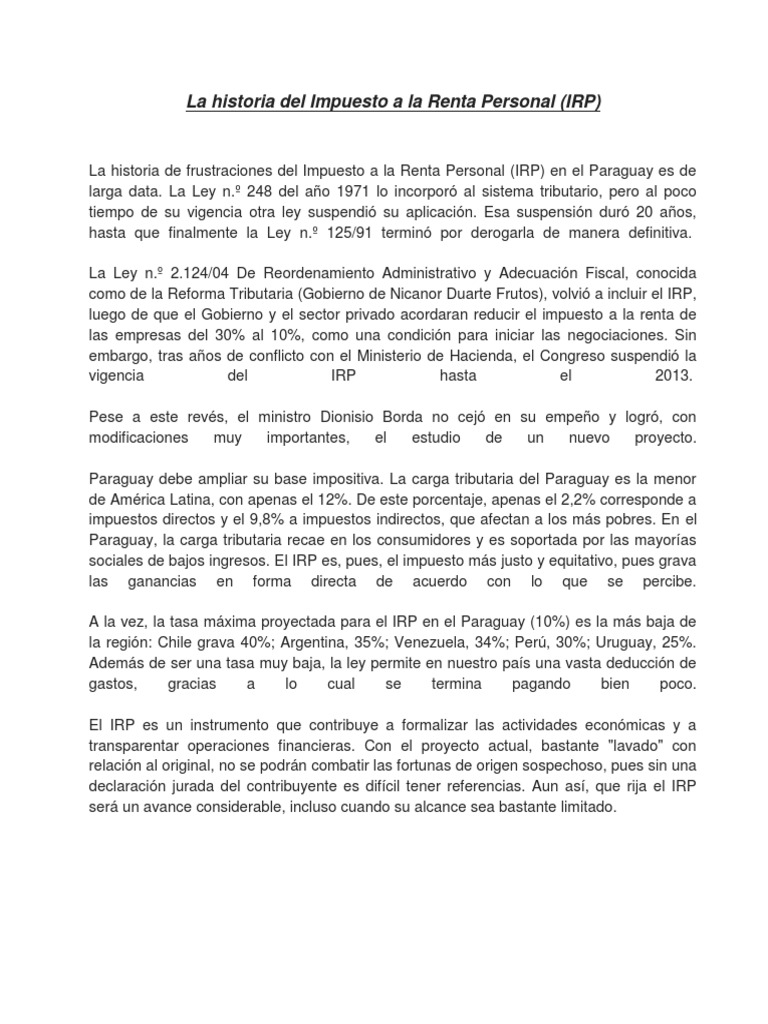 La historia del Impuesto a la Renta Personal (IRP)

La historia de frustraciones del Impuesto a la Renta Personal (IRP) en el Paraguay es de larga data. La Ley n.º 248 del año 1971 lo incorporó al sistema tributario, pero al poco tiempo de su vigencia otra ley suspendió su aplicación. Esa suspensión duró 20 años, hasta que finalmente la Ley n.º 125/91 terminó por derogarla de manera definitiva.

La Ley n.º 2.124/04 De Reordenamiento Administrativo y Adecuación Fiscal, conocida como de la Reforma Tributaria (Gobierno de Nicanor Duarte Frutos), volvió a incluir el IRP, luego de que el Gobierno y el sector privado acordaran reducir el impuesto a la renta de las empresas del 30% al 10%, como una condición para iniciar las negociaciones. Sin embargo, tras años de conflicto con el Ministerio de Hacienda, el Congreso suspendió la vigencia del IRP hasta el 2013.

Pese a este revés, el ministro Dionisio Borda no cejó en su empeño y logró, con modificaciones muy importantes, el estudio de un nuevo proyecto.

Paraguay debe ampliar su base impositiva. La carga tributaria del Paraguay es la menor de América Latina, con apenas el 12%. De este porcentaje, apenas el 2,2% corresponde a impuestos directos y el 9,8% a impuestos indirectos, que afectan a los más pobres. En el Paraguay, la carga tributaria recae en los consumidores y es soportada por las mayorías sociales de bajos ingresos. El IRP es, pues, el impuesto más justo y equitativo, pues grava las ganancias en forma directa de acuerdo con lo que se percibe.

A la vez, la tasa máxima proyectada para el IRP en el Paraguay (10%) es la más baja de la región: Chile grava 40%; Argentina, 35%; Venezuela, 34%; Perú, 30%; Uruguay, 25%. Además de ser una tasa muy baja, la ley permite en nuestro país una vasta deducción de gastos, gracias a lo cual se termina pagando bien poco.

El IRP es un instrumento que contribuye a formalizar las actividades económicas y a transparentar operaciones financieras. Con el proyecto actual, bastante "lavado" con relación al original, no se podrán combatir las fortunas de origen sospechoso, pues sin una declaración jurada del contribuyente es difícil tener referencias. Aun así, que rija el IRP será un avance considerable, incluso cuando su alcance sea bastante limitado.